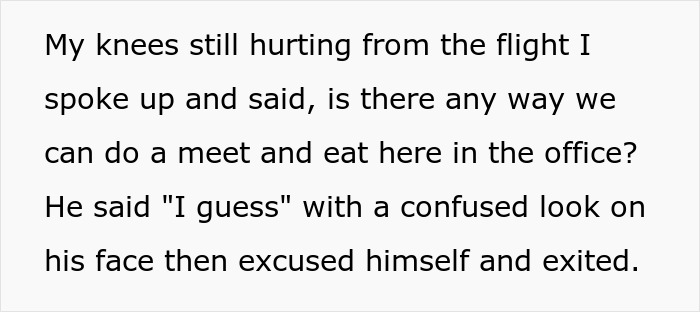 My knees still hurting from the flight I spoke up and said, is there any way we can do a meet and eat here in the office? He said "I guess" with a confused look on his face then excused himself and exited.